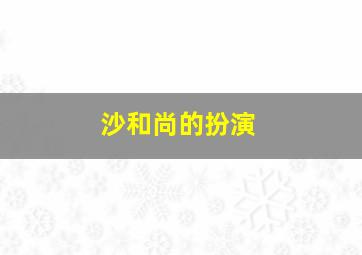 沙和尚的扮演